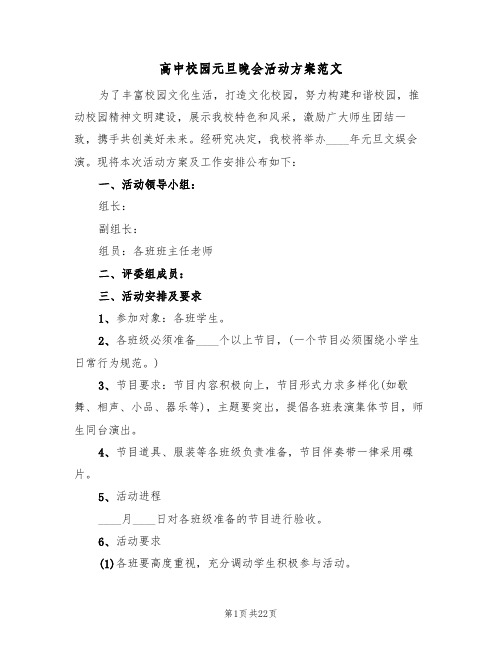 高中校园元旦晚会活动方案范文

为了丰富校园文化生活，打造文化校园，努力构建和谐校园，推动校园精神文明建设，展示我校特色和风采，激励广大师生团结一致，携手共创美好未来。经研究决定，我校将举办____年元旦文娱会演。现将本次活动方案及工作安排公布如下：

一、活动领导小组：

组长：

副组长：

组员：各班班主任老师

二、评委组成员：

三、活动安排及要求

1、参加对象：各班学生。

2、各班级必须准备____个以上节目，（一个节目必须围绕小学生日常行为规范。）

3、节目要求：节目内容积极向上，节目形式力求多样化(如歌舞、相声、小品、器乐等)，主题要突出，提倡各班表演集体节目，师生同台演出。

4、节目道具、服装等各班级负责准备，节目伴奏带一律采用碟片。

5、活动进程

____月____日对各班级准备的节目进行验收。

6、活动要求

(1)各班要高度重视，充分调动学生积极参与活动。

第1页 共22页